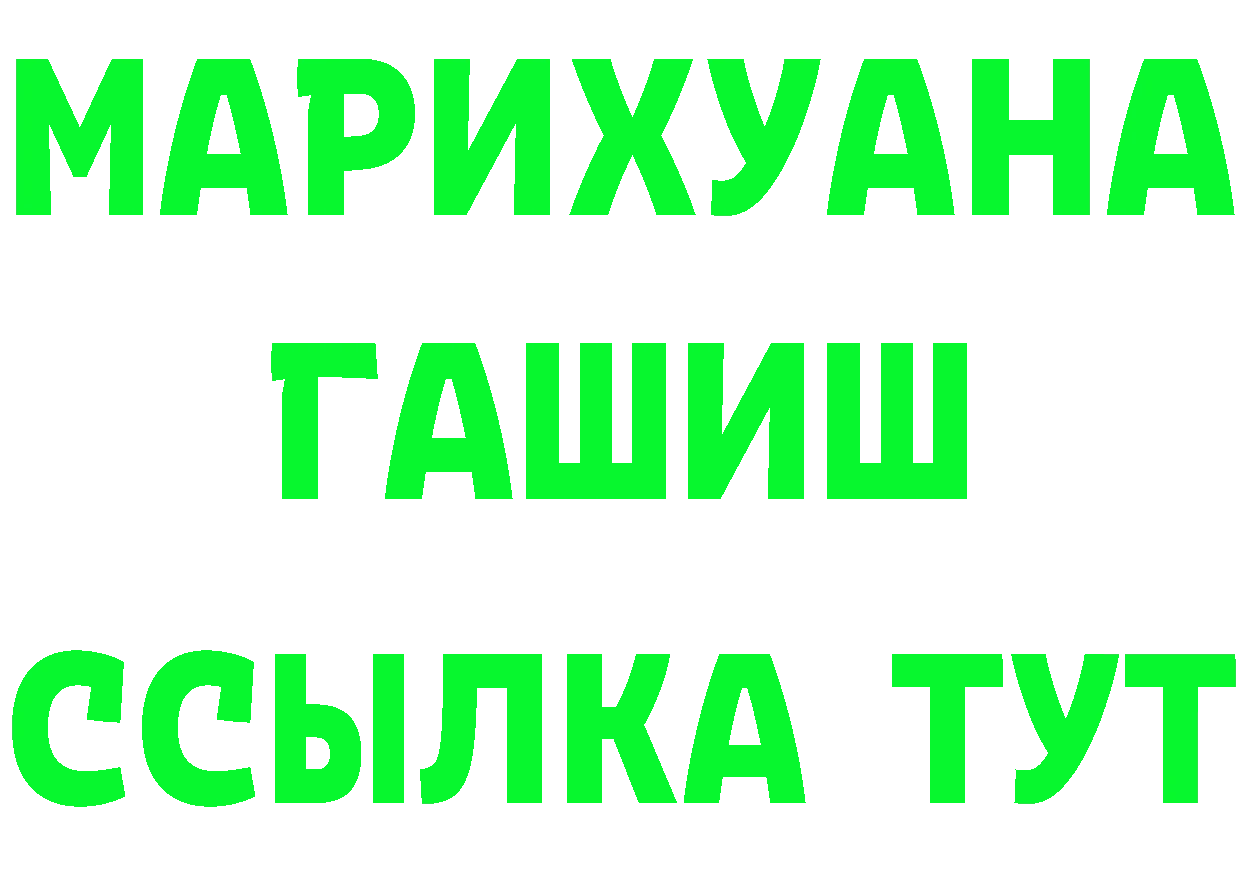 МАРИХУАНА
ГАШИШ
ССЫЛКА ТУТ